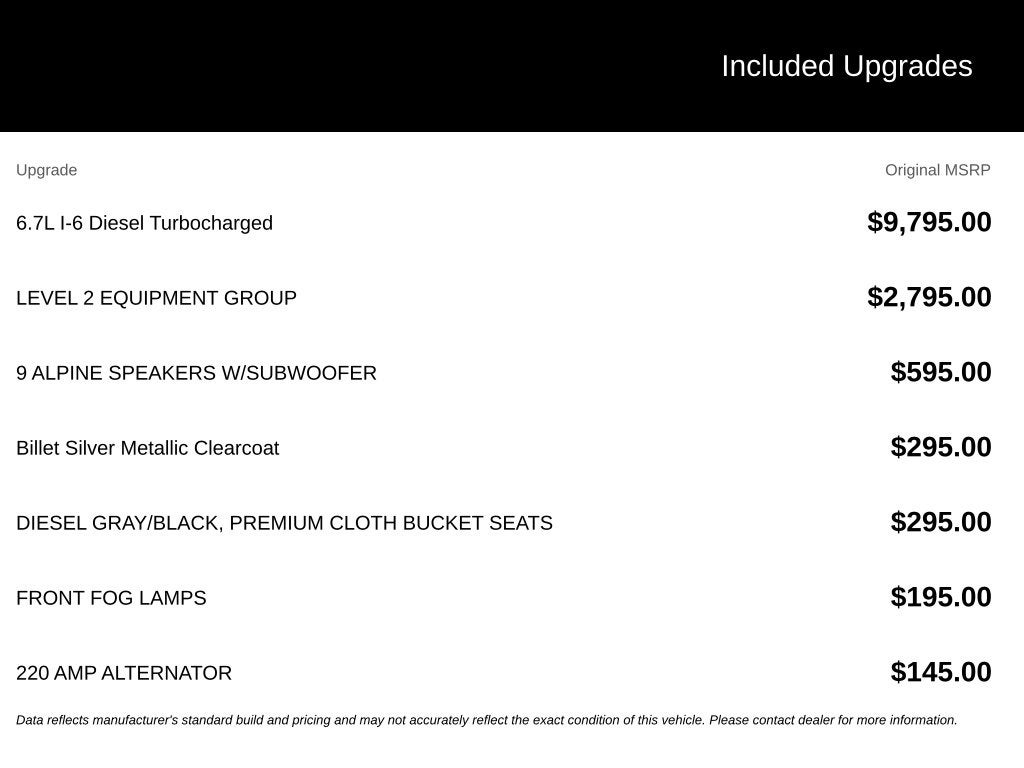 Included Upgrades

| Upgrade | Original MSRP |
|---|---|
| 6.7L I-6 Diesel Turbocharged | $9,795.00 |
| LEVEL 2 EQUIPMENT GROUP | $2,795.00 |
| 9 ALPINE SPEAKERS W/SUBWOOFER | $595.00 |
| Billet Silver Metallic Clearcoat | $295.00 |
| DIESEL GRAY/BLACK, PREMIUM CLOTH BUCKET SEATS | $295.00 |
| FRONT FOG LAMPS | $195.00 |
| 220 AMP ALTERNATOR | $145.00 |

Data reflects manufacturer's standard build and pricing and may not accurately reflect the exact condition of this vehicle. Please contact dealer for more information.